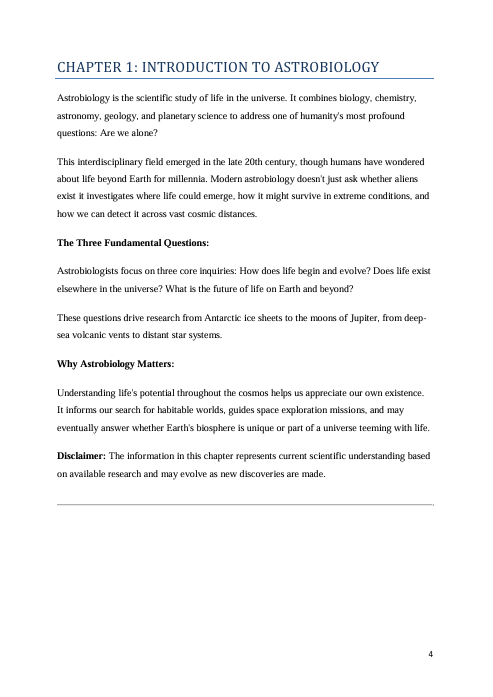 CHAPTER 1: INTRODUCTION TO ASTROBIOLOGY

Astrobiology is the scientific study of life in the universe. It combines biology, chemistry, astronomy, geology, and planetary science to address one of humanity's most profound questions: Are we alone?

This interdisciplinary field emerged in the late 20th century, though humans have wondered about life beyond Earth for millennia. Modern astrobiology doesn't just ask whether aliens exist it investigates where life could emerge, how it might survive in extreme conditions, and how we can detect it across vast cosmic distances.

The Three Fundamental Questions:

Astrobiologists focus on three core inquiries: How does life begin and evolve? Does life exist elsewhere in the universe? What is the future of life on Earth and beyond?

These questions drive research from Antarctic ice sheets to the moons of Jupiter, from deep-sea volcanic vents to distant star systems.

Why Astrobiology Matters:

Understanding life's potential throughout the cosmos helps us appreciate our own existence. It informs our search for habitable worlds, guides space exploration missions, and may eventually answer whether Earth's biosphere is unique or part of a universe teeming with life.

Disclaimer: The information in this chapter represents current scientific understanding based on available research and may evolve as new discoveries are made.

4